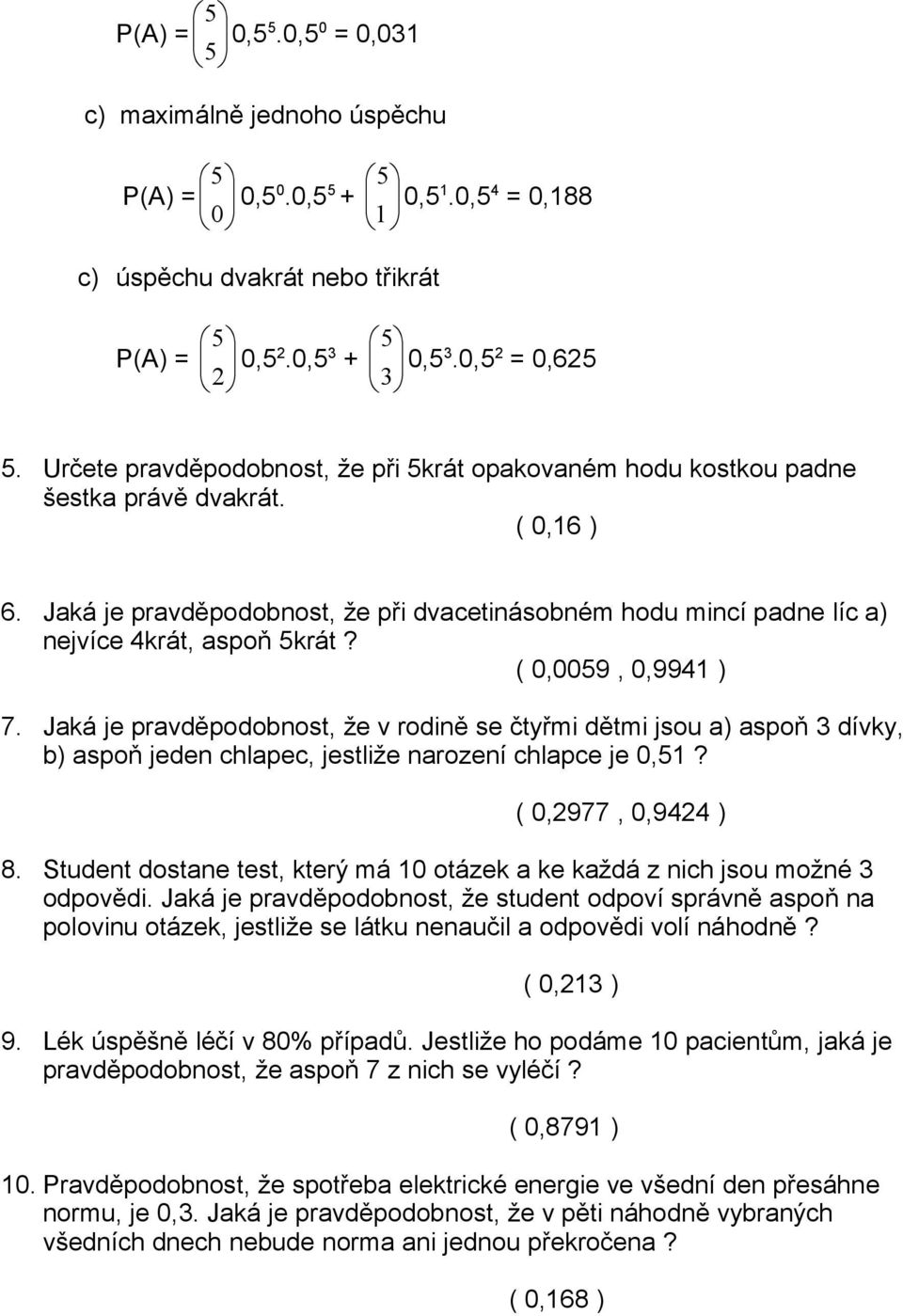 $P(A) = \binom{5}{5} 0,5^5.0,5^0 = 0,031$

c) maximálně jednoho úspěchu

$P(A) = \binom{5}{0} 0,5^0.0,5^5 + \binom{5}{1} 0,5^1.0,5^4 = 0,188$

c) úspěchu dvakrát nebo třikrát

$P(A) = \binom{5}{2} 0,5^2.0,5^3 + \binom{5}{3} 0,5^3.0,5^2 = 0,625$

5. Určete pravděpodobnost, že při 5krát opakovaném hodu kostkou padne šestka právě dvakrát.

( 0,16 )

6. Jaká je pravděpodobnost, že při dvacetinásobném hodu mincí padne líc a) nejvíce 4krát, aspoň 5krát ?

( 0,0059 , 0,9941 )

7. Jaká je pravděpodobnost, že v rodině se čtyřmi dětmi jsou a) aspoň 3 dívky, b) aspoň jeden chlapec, jestliže narození chlapce je 0,51 ?

( 0,2977 , 0,9424 )

8. Student dostane test, který má 10 otázek a ke každá z nich jsou možné 3 odpovědi. Jaká je pravděpodobnost, že student odpoví správně aspoň na polovinu otázek, jestliže se látku nenaučil a odpovědi volí náhodně ?

( 0,213 )

9. Lék úspěšně léčí v 80% případů. Jestliže ho podáme 10 pacientům, jaká je pravděpodobnost, že aspoň 7 z nich se vyléčí ?

( 0,8791 )

10. Pravděpodobnost, že spotřeba elektrické energie ve všední den přesáhne normu, je 0,3. Jaká je pravděpodobnost, že v pěti náhodně vybraných všedních dnech nebude norma ani jednou překročena ?

( 0,168 )